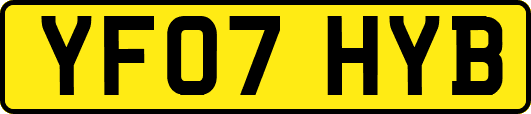 YF07 HYB